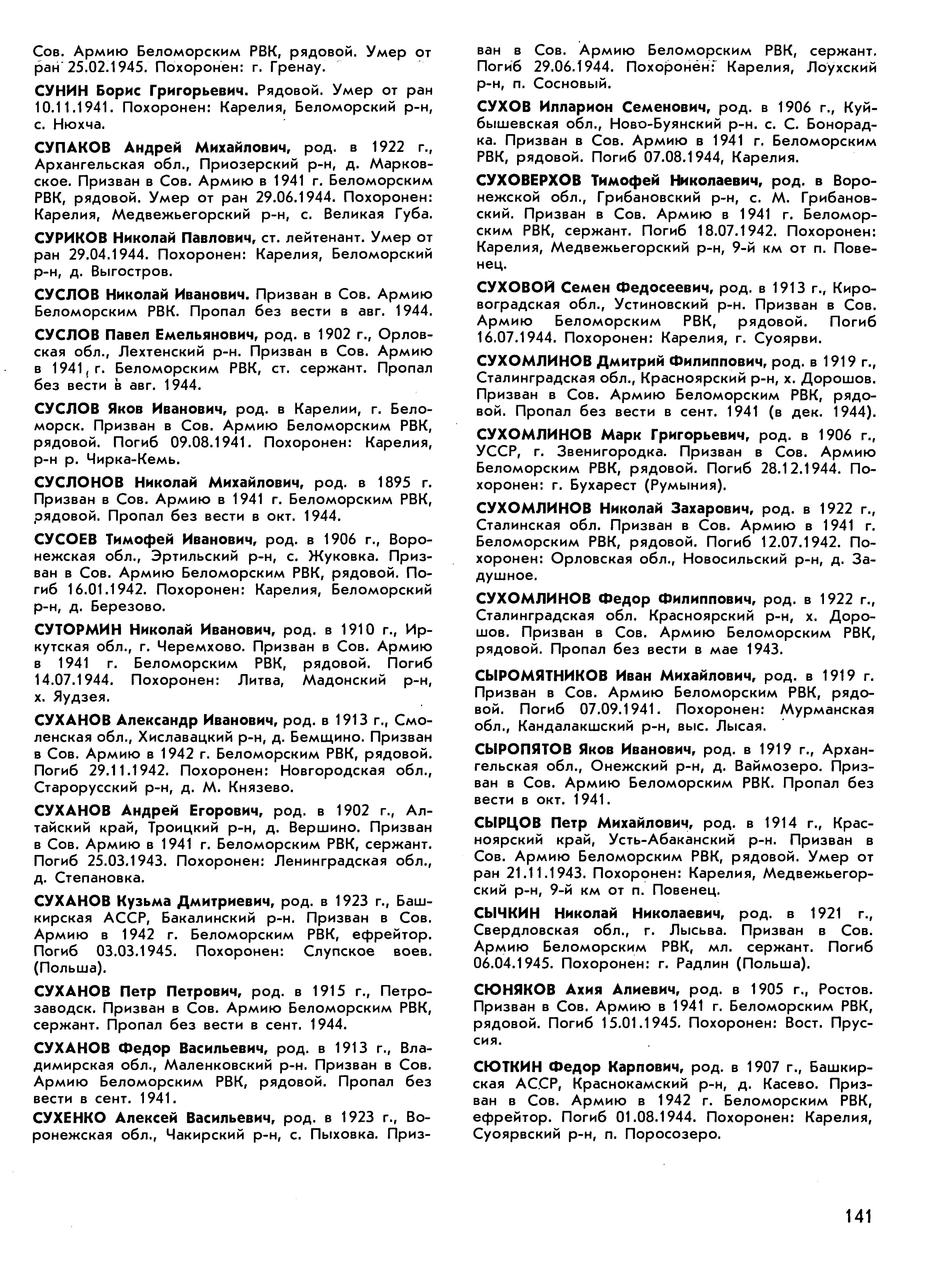 Сов. Армию Беломорским РВК, рядовой. Умер от ран 25.02.1945. Похоронен: г. Гренау.

СУНИН Борис Григорьевич. Рядовой. Умер от ран 10.11.1941. Похоронен: Карелия, Беломорский р-н, с. Нюхча.

СУПАКОВ Андрей Михайлович, род. в 1922 г., Архангельская обл., Приозерский р-н, д. Марковское. Призван в Сов. Армию в 1941 г. Беломорским РВК, рядовой. Умер от ран 29.06.1944. Похоронен: Карелия, Медвежьегорский р-н, с. Великая Губа.

СУРИКОВ Николай Павлович, ст. лейтенант. Умер от ран 29.04.1944. Похоронен: Карелия, Беломорский р-н, д. Выгостров.

СУСЛОВ Николай Иванович. Призван в Сов. Армию Беломорским РВК. Пропал без вести в авг. 1944.

СУСЛОВ Павел Емельянович, род. в 1902 г., Орловская обл., Лехтенский р-н. Призван в Сов. Армию в 1941 г. Беломорским РВК, ст. сержант. Пропал без вести в авг. 1944.

СУСЛОВ Яков Иванович, род. в Карелии, г. Беломорск. Призван в Сов. Армию Беломорским РВК, рядовой. Погиб 09.08.1941. Похоронен: Карелия, р-н р. Чирка-Кемь.

СУСЛОНОВ Николай Михайлович, род. в 1895 г. Призван в Сов. Армию в 1941 г. Беломорским РВК, рядовой. Пропал без вести в окт. 1944.

СУСОЕВ Тимофей Иванович, род. в 1906 г., Воронежская обл., Эртильский р-н, с. Жуковка. Призван в Сов. Армию Беломорским РВК, рядовой. Погиб 16.01.1942. Похоронен: Карелия, Беломорский р-н, д. Березово.

СУТОРМИН Николай Иванович, род. в 1910 г., Иркутская обл., г. Черемхово. Призван в Сов. Армию в 1941 г. Беломорским РВК, рядовой. Погиб 14.07.1944. Похоронен: Литва, Мадонский р-н, х. Яудзея.

СУХАНОВ Александр Иванович, род. в 1913 г., Смоленская обл., Хиславацкий р-н, д. Бемщино. Призван в Сов. Армию в 1942 г. Беломорским РВК, рядовой. Погиб 29.11.1942. Похоронен: Новгородская обл., Старорусский р-н, д. М. Князево.

СУХАНОВ Андрей Егорович, род. в 1902 г., Алтайский край, Троицкий р-н, д. Вершино. Призван в Сов. Армию в 1941 г. Беломорским РВК, сержант. Погиб 25.03.1943. Похоронен: Ленинградская обл., д. Степановка.

СУХАНОВ Кузьма Дмитриевич, род. в 1923 г., Башкирская АССР, Бакалинский р-н. Призван в Сов. Армию в 1942 г. Беломорским РВК, ефрейтор. Погиб 03.03.1945. Похоронен: Слупское воев. (Польша).

СУХАНОВ Петр Петрович, род. в 1915 г., Петрозаводск. Призван в Сов. Армию Беломорским РВК, сержант. Пропал без вести в сент. 1944.

СУХАНОВ Федор Васильевич, род. в 1913 г., Владимирская обл., Маленковский р-н. Призван в Сов. Армию Беломорским РВК, рядовой. Пропал без вести в сент. 1941.

СУХЕНКО Алексей Васильевич, род. в 1923 г., Воронежская обл., Чакирский р-н, с. Пыховка. Призван в Сов. Армию Беломорским РВК, сержант. Погиб 29.06.1944. Похоронен: Карелия, Лоухский р-н, п. Сосновый.

СУХОВ Илларион Семенович, род. в 1906 г., Куйбышевская обл., Ново-Буянский р-н. с. С. Бонорадка. Призван в Сов. Армию в 1941 г. Беломорским РВК, рядовой. Погиб 07.08.1944, Карелия.

СУХОВЕРХОВ Тимофей Николаевич, род. в Воронежской обл., Грибановский р-н, с. М. Грибановский. Призван в Сов. Армию в 1941 г. Беломорским РВК, сержант. Погиб 18.07.1942. Похоронен: Карелия, Медвежьегорский р-н, 9-й км от п. Повенец.

СУХОВОЙ Семен Федосеевич, род. в 1913 г., Кировоградская обл., Устиновский р-н. Призван в Сов. Армию Беломорским РВК, рядовой. Погиб 16.07.1944. Похоронен: Карелия, г. Суоярви.

СУХОМЛИНОВ Дмитрий Филиппович, род. в 1919 г., Сталинградская обл., Красноярский р-н, х. Дорошов. Призван в Сов. Армию Беломорским РВК, рядовой. Пропал без вести в сент. 1941 (в дек. 1944).

СУХОМЛИНОВ Марк Григорьевич, род. в 1906 г., УССР, г. Звенигородка. Призван в Сов. Армию Беломорским РВК, рядовой. Погиб 28.12.1944. Похоронен: г. Бухарест (Румыния).

СУХОМЛИНОВ Николай Захарович, род. в 1922 г., Сталинская обл. Призван в Сов. Армию в 1941 г. Беломорским РВК, рядовой. Погиб 12.07.1942. Похоронен: Орловская обл., Новосильский р-н, д. Задушное.

СУХОМЛИНОВ Федор Филиппович, род. в 1922 г., Сталинградская обл. Красноярский р-н, х. Дорошов. Призван в Сов. Армию Беломорским РВК, рядовой. Пропал без вести в мае 1943.

СЫРОМЯТНИКОВ Иван Михайлович, род. в 1919 г. Призван в Сов. Армию Беломорским РВК, рядовой. Погиб 07.09.1941. Похоронен: Мурманская обл., Кандалакшский р-н, выс. Лысая.

СЫРОПЯТОВ Яков Иванович, род. в 1919 г., Архангельская обл., Онежский р-н, д. Ваймозеро. Призван в Сов. Армию Беломорским РВК. Пропал без вести в окт. 1941.

СЫРЦОВ Петр Михайлович, род. в 1914 г., Красноярский край, Усть-Абаканский р-н. Призван в Сов. Армию Беломорским РВК, рядовой. Умер от ран 21.11.1943. Похоронен: Карелия, Медвежьегорский р-н, 9-й км от п. Повенец.

СЫЧКИН Николай Николаевич, род. в 1921 г., Свердловская обл., г. Лысьва. Призван в Сов. Армию Беломорским РВК, мл. сержант. Погиб 06.04.1945. Похоронен: г. Радлин (Польша).

СЮНЯКОВ Ахия Алиевич, род. в 1905 г., Ростов. Призван в Сов. Армию в 1941 г. Беломорским РВК, рядовой. Погиб 15.01.1945. Похоронен: Вост. Пруссия.

СЮТКИН Федор Карпович, род. в 1907 г., Башкирская АССР, Краснокамский р-н, д. Касево. Призван в Сов. Армию в 1942 г. Беломорским РВК, ефрейтор. Погиб 01.08.1944. Похоронен: Карелия, Суоярвский р-н, п. Поросозеро.

141